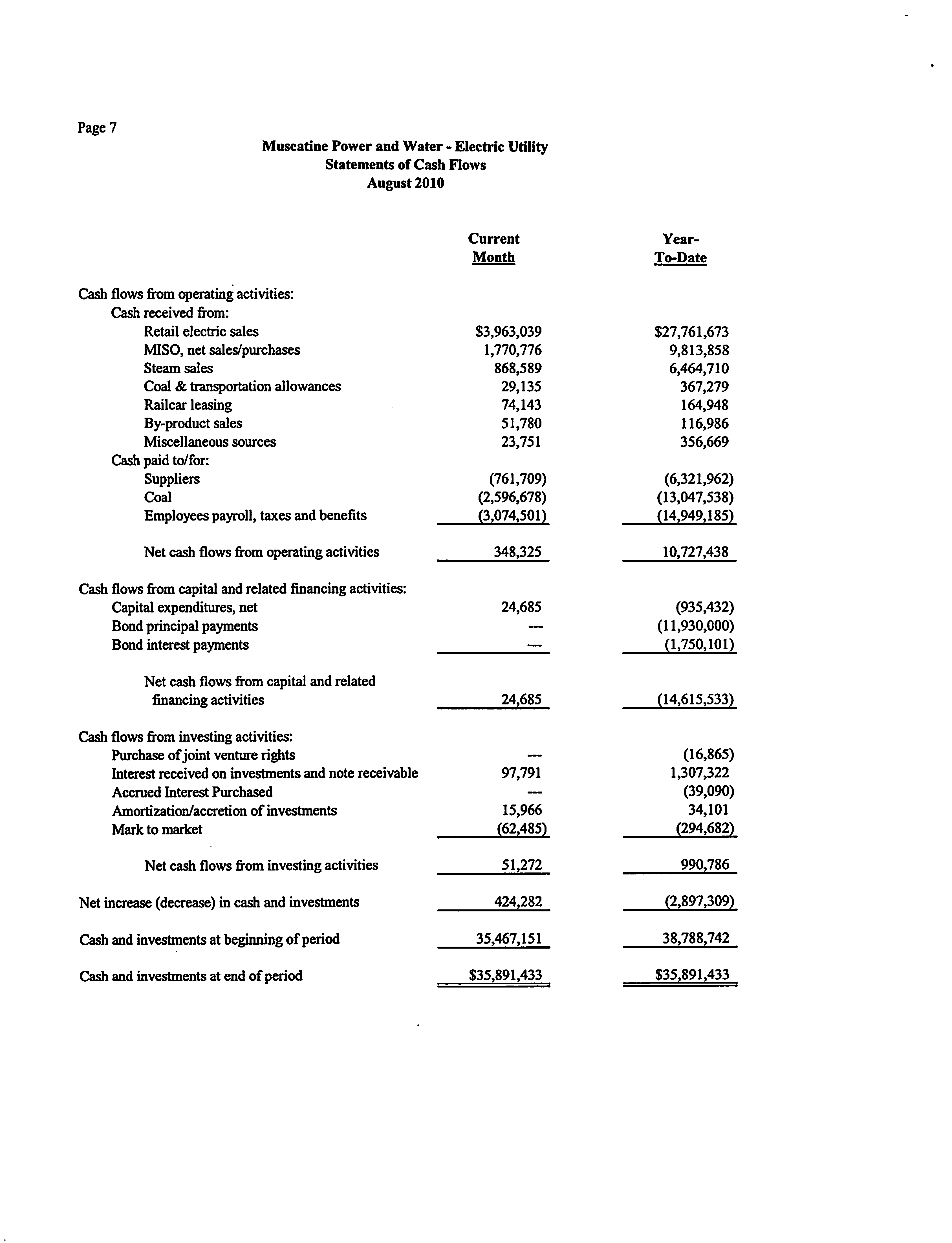 Page 7

Muscatine Power and Water - Electric Utility
Statements of Cash Flows
August 2010

| | Current Month | Year-To-Date |
|---|---|---|
| Cash flows from operating activities: | | |
| Cash received from: | | |
| Retail electric sales | \$3,963,039 | \$27,761,673 |
| MISO, net sales/purchases | 1,770,776 | 9,813,858 |
| Steam sales | 868,589 | 6,464,710 |
| Coal & transportation allowances | 29,135 | 367,279 |
| Railcar leasing | 74,143 | 164,948 |
| By-product sales | 51,780 | 116,986 |
| Miscellaneous sources | 23,751 | 356,669 |
| Cash paid to/for: | | |
| Suppliers | (761,709) | (6,321,962) |
| Coal | (2,596,678) | (13,047,538) |
| Employees payroll, taxes and benefits | (3,074,501) | (14,949,185) |
| Net cash flows from operating activities | 348,325 | 10,727,438 |
| Cash flows from capital and related financing activities: | | |
| Capital expenditures, net | 24,685 | (935,432) |
| Bond principal payments | --- | (11,930,000) |
| Bond interest payments | --- | (1,750,101) |
| Net cash flows from capital and related financing activities | 24,685 | (14,615,533) |
| Cash flows from investing activities: | | |
| Purchase of joint venture rights | --- | (16,865) |
| Interest received on investments and note receivable | 97,791 | 1,307,322 |
| Accrued Interest Purchased | --- | (39,090) |
| Amortization/accretion of investments | 15,966 | 34,101 |
| Mark to market | (62,485) | (294,682) |
| Net cash flows from investing activities | 51,272 | 990,786 |
| Net increase (decrease) in cash and investments | 424,282 | (2,897,309) |
| Cash and investments at beginning of period | 35,467,151 | 38,788,742 |
| Cash and investments at end of period | \$35,891,433 | \$35,891,433 |